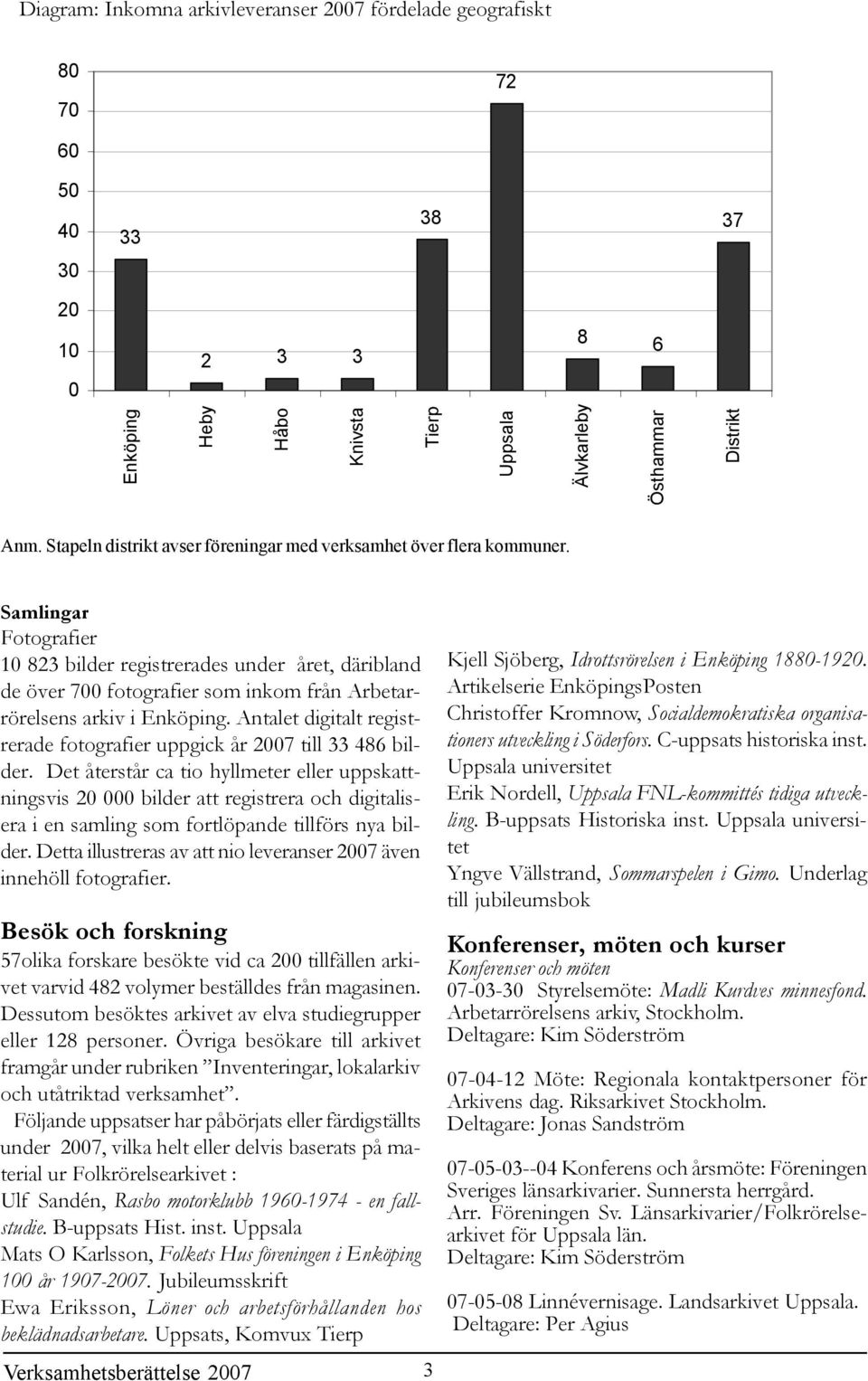 Diagram: Inkomna arkivleveranser 2007 fördelade geografiskt

80
70
60
50
40
30
20
10
0

33
2
3
3
38
72
8
6
37

Enköping
Heby
Håbo
Knivsta
Tierp
Uppsala
Älvkarleby
Östhammar
Distrikt

Anm. Stapeln distrikt avser föreningar med verksamhet över flera kommuner.

Samlingar
Fotografier
10 823 bilder registrerades under året, däribland de över 700 fotografier som inkom från Arbetarrörelsens arkiv i Enköping. Antalet digitalt registrerade fotografier uppgick år 2007 till 33 486 bilder. Det återstår ca tio hyllmeter eller uppskattningsvis 20 000 bilder att registrera och digitalisera i en samling som fortlöpande tillförs nya bilder. Detta illustreras av att nio leveranser 2007 även innehöll fotografier.

Besök och forskning
57olika forskare besökte vid ca 200 tillfällen arkivet varvid 482 volymer beställdes från magasinen. Dessutom besöktes arkivet av elva studiegrupper eller 128 personer. Övriga besökare till arkivet framgår under rubriken ”Inventeringar, lokalarkiv och utåtriktad verksamhet”.
Följande uppsatser har påbörjats eller färdigställts under 2007, vilka helt eller delvis baserats på material ur Folkrörelsearkivet :
Ulf Sandén, Rasbo motorklubb 1960-1974 - en fallstudie. B-uppsats Hist. inst. Uppsala
Mats O Karlsson, Folkets Hus föreningen i Enköping 100 år 1907-2007. Jubileumsskrift
Ewa Eriksson, Löner och arbetsförhållanden hos beklädnadsarbetare. Uppsats, Komvux Tierp

Kjell Sjöberg, Idrottsrörelsen i Enköping 1880-1920. Artikelserie EnköpingsPosten
Christoffer Kromnow, Socialdemokratiska organisationers utveckling i Söderfors. C-uppsats historiska inst. Uppsala universitet
Erik Nordell, Uppsala FNL-kommittés tidiga utveckling. B-uppsats Historiska inst. Uppsala universitet
Yngve Vällstrand, Sommarspelen i Gimo. Underlag till jubileumsbok

Konferenser, möten och kurser
Konferenser och möten
07-03-30 Styrelsemöte: Madli Kurdves minnesfond. Arbetarrörelsens arkiv, Stockholm.
Deltagare: Kim Söderström

07-04-12 Möte: Regionala kontaktpersoner för Arkivens dag. Riksarkivet Stockholm.
Deltagare: Jonas Sandström

07-05-03--04 Konferens och årsmöte: Föreningen Sveriges länsarkivarier. Sunnersta herrgård.
Arr. Föreningen Sv. Länsarkivarier/Folkrörelsearkivet för Uppsala län.
Deltagare: Kim Söderström

07-05-08 Linnévernisage. Landsarkivet Uppsala.
Deltagare: Per Agius

Verksamhetsberättelse 2007
3